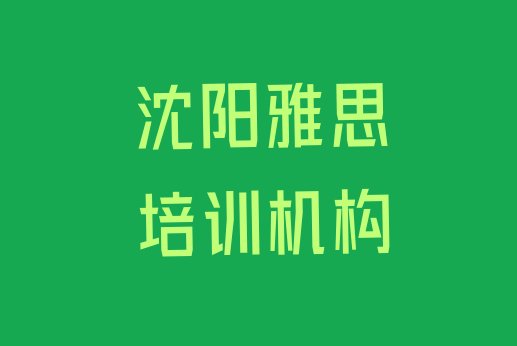 沈阳雅思
培训机构